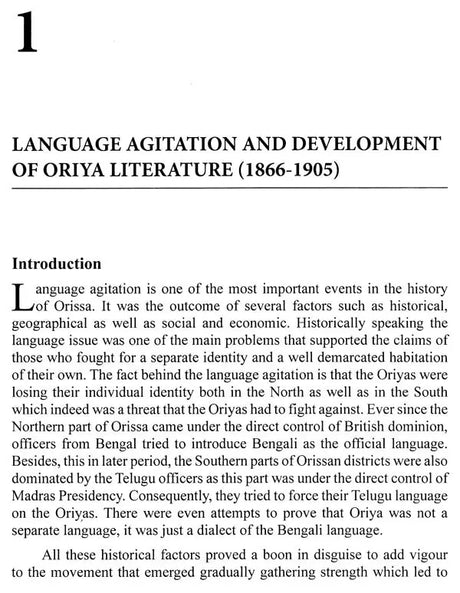 1

LANGUAGE AGITATION AND DEVELOPMENT OF ORIYA LITERATURE (1866-1905)

Introduction

Language agitation is one of the most important events in the history of Orissa. It was the outcome of several factors such as historical, geographical as well as social and economic. Historically speaking the language issue was one of the main problems that supported the claims of those who fought for a separate identity and a well demarcated habitation of their own. The fact behind the language agitation is that the Oriyas were losing their individual identity both in the North as well as in the South which indeed was a threat that the Oriyas had to fight against. Ever since the Northern part of Orissa came under the direct control of British dominion, officers from Bengal tried to introduce Bengali as the official language. Besides, this in later period, the Southern parts of Orissan districts were also dominated by the Telugu officers as this part was under the direct control of Madras Presidency. Consequently, they tried to force their Telugu language on the Oriyas. There were even attempts to prove that Oriya was not a separate language, it was just a dialect of the Bengali language.

All these historical factors proved a boon in disguise to add vigour to the movement that emerged gradually gathering strength which led to